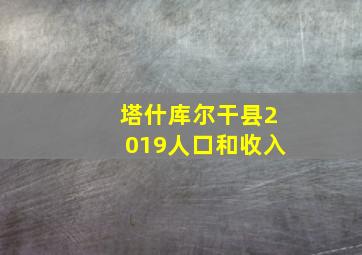 塔什库尔干县2019人口和收入